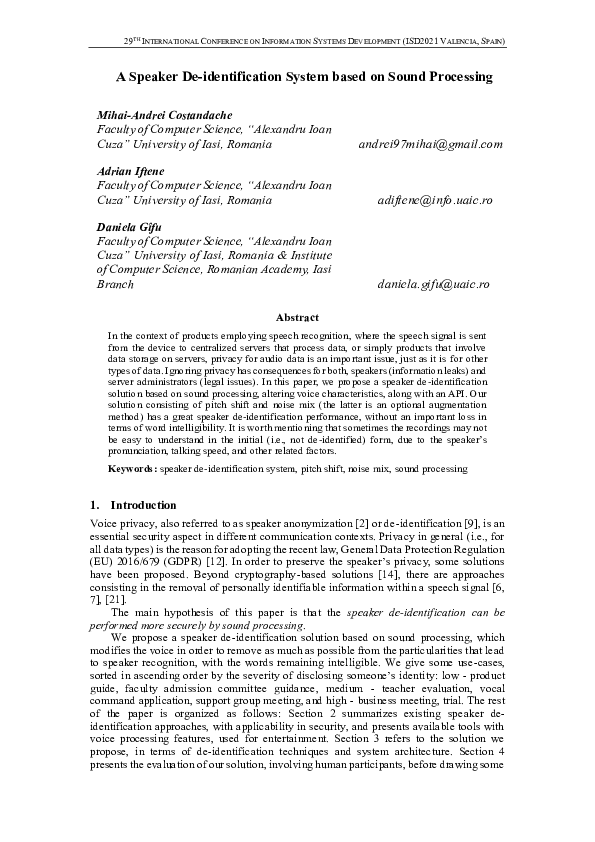 29TH INTERNATIONAL CONFERENCE ON INFORMATION SYSTEMS DEVELOPMENT (ISD2021 VALENCIA, SPAIN)

A Speaker De-identification System based on Sound Processing

Mihai-Andrei Costandache
Faculty of Computer Science, "Alexandru Ioan Cuza" University of Iasi, Romania
andrei97mihai@gmail.com

Adrian Iftene
Faculty of Computer Science, "Alexandru Ioan Cuza" University of Iasi, Romania
adiftene@info.uaic.ro

Daniela Gifu
Faculty of Computer Science, "Alexandru Ioan Cuza" University of Iasi, Romania & Institute of Computer Science, Romanian Academy, Iasi Branch
daniela.gifu@uaic.ro

Abstract

In the context of products employing speech recognition, where the speech signal is sent from the device to centralized servers that process data, or simply products that involve data storage on servers, privacy for audio data is an important issue, just as it is for other types of data. Ignoring privacy has consequences for both, speakers (information leaks) and server administrators (legal issues). In this paper, we propose a speaker de-identification solution based on sound processing, altering voice characteristics, along with an API. Our solution consisting of pitch shift and noise mix (the latter is an optional augmentation method) has a great speaker de-identification performance, without an important loss in terms of word intelligibility. It is worth mentioning that sometimes the recordings may not be easy to understand in the initial (i.e., not de-identified) form, due to the speaker's pronunciation, talking speed, and other related factors.

Keywords: speaker de-identification system, pitch shift, noise mix, sound processing

1. Introduction

Voice privacy, also referred to as speaker anonymization [2] or de-identification [9], is an essential security aspect in different communication contexts. Privacy in general (i.e., for all data types) is the reason for adopting the recent law, General Data Protection Regulation (EU) 2016/679 (GDPR) [12]. In order to preserve the speaker's privacy, some solutions have been proposed. Beyond cryptography-based solutions [14], there are approaches consisting in the removal of personally identifiable information within a speech signal [6, 7], [21].

The main hypothesis of this paper is that the speaker de-identification can be performed more securely by sound processing.

We propose a speaker de-identification solution based on sound processing, which modifies the voice in order to remove as much as possible from the particularities that lead to speaker recognition, with the words remaining intelligible. We give some use-cases, sorted in ascending order by the severity of disclosing someone's identity: low - product guide, faculty admission committee guidance, medium - teacher evaluation, vocal command application, support group meeting, and high - business meeting, trial. The rest of the paper is organized as follows: Section 2 summarizes existing speaker de-identification approaches, with applicability in security, and presents available tools with voice processing features, used for entertainment. Section 3 refers to the solution we propose, in terms of de-identification techniques and system architecture. Section 4 presents the evaluation of our solution, involving human participants, before drawing some